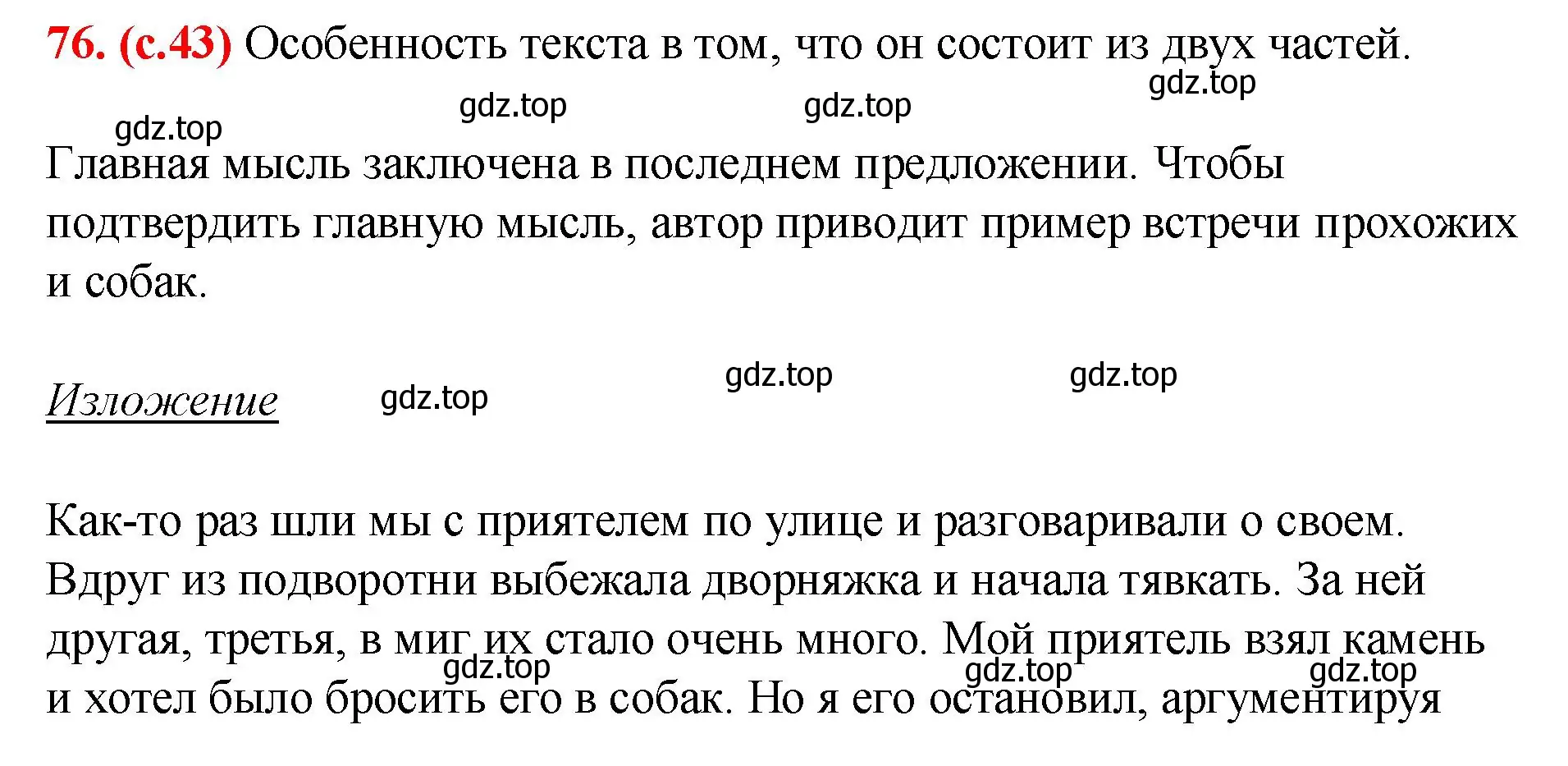 76. (с.43) Особенность текста в том, что он состоит из двух частей.

gdz.top gdz.top gdz.top gdz.top

Главная мысль заключена в последнем предложении. Чтобы подтвердить главную мысль, автор приводит пример встречи прохожих и собак.

Изложение gdz.top gdz.top gdz.top

Как-то раз шли мы с приятелем по улице и разговаривали о своем. Вдруг из подворотни выбежала дворняжка и начала тявкать. За ней другая, третья, в миг их стало очень много. Мой приятель взял камень и хотел было бросить его в собак. Но я его остановил, аргументируя

gdz.top gdz.top gdz.top